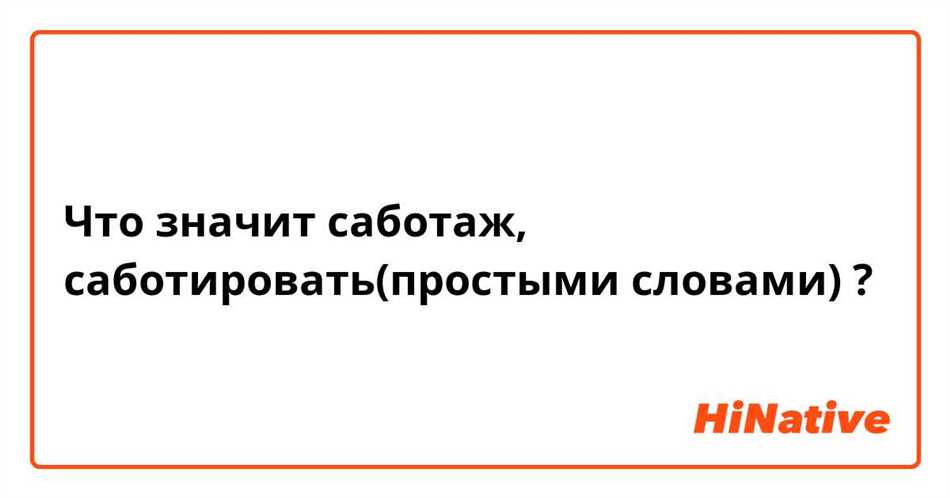 Что значит саботаж, саботировать(простыми словами) ?

HiNative